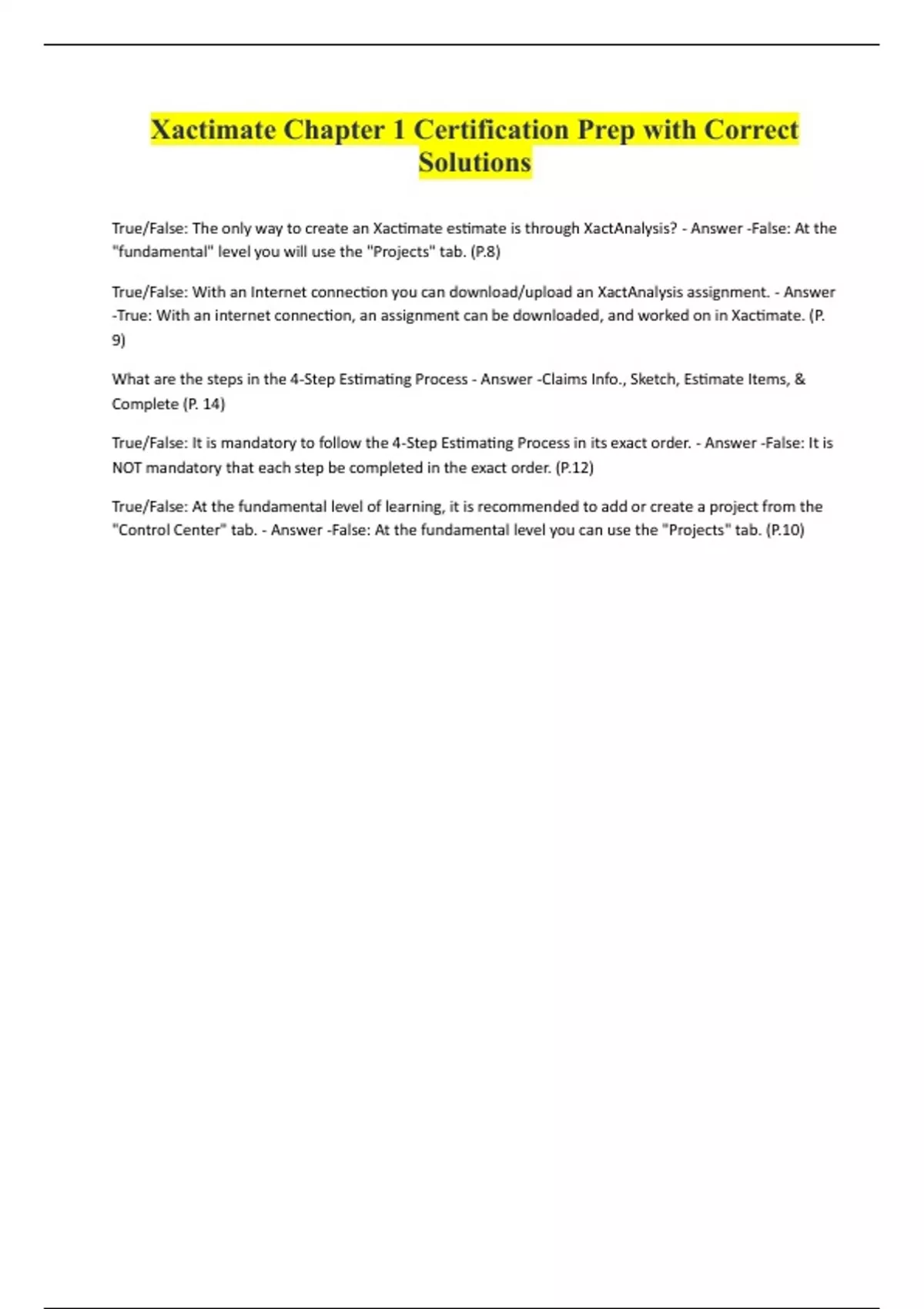 Xactimate Chapter 1 Certification Prep with Correct Solutions

True/False: The only way to create an Xactimate estimate is through XactAnalysis? - Answer -False: At the "fundamental" level you will use the "Projects" tab. (P.8)

True/False: With an Internet connection you can download/upload an XactAnalysis assignment. - Answer -True: With an internet connection, an assignment can be downloaded, and worked on in Xactimate. (P. 9)

What are the steps in the 4-Step Estimating Process - Answer -Claims Info., Sketch, Estimate Items, & Complete (P. 14)

True/False: It is mandatory to follow the 4-Step Estimating Process in its exact order. - Answer -False: It is NOT mandatory that each step be completed in the exact order. (P.12)

True/False: At the fundamental level of learning, it is recommended to add or create a project from the "Control Center" tab. - Answer -False: At the fundamental level you can use the "Projects" tab. (P.10)